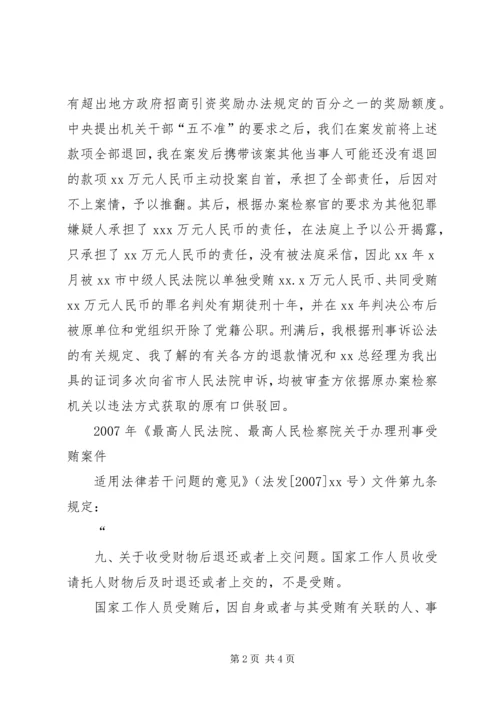 有超出地方政府招商引资奖励办法规定的百分之一的奖励额度。中央提出机关干部“五不准”的要求之后，我们在案发前将上述款项全部退回，我在案发后携带该案其他当事人可能还没有退回的款项 xx 万元人民币主动投案自首，承担了全部责任，后因对不上案情，予以推翻。其后，根据办案检察官的要求为其他犯罪嫌疑人承担了 xxx 万元人民币的责任，在法庭上予以公开揭露，只承担了 xx 万元人民币的责任，没有被法庭采信，因此 xx 年 x 月被 xx 市中级人民法院以单独受贿 xx.x 万元人民币、共同受贿 xx 万元人民币的罪名判处有期徒刑十年，并在 xx 年判决公布后被原单位和党组织开除了党籍公职。刑满后，我根据刑事诉讼法的有关规定、我了解的有关各方的退款情况和 xx 总经理为我出具的证词多次向省市人民法院申诉，均被审查方依据原办案检察机关以违法方式获取的原有口供驳回。

2007 年《最高人民法院、最高人民检察院关于办理刑事受贿案件

适用法律若干问题的意见》（法发[2007]xx 号）文件第九条规定：

“

九、关于收受财物后退还或者上交问题。国家工作人员收受请托人财物后及时退还或者上交的，不是受贿。

国家工作人员受贿后，因自身或者与其受贿有关联的人、事

第 2 页 共 4 页